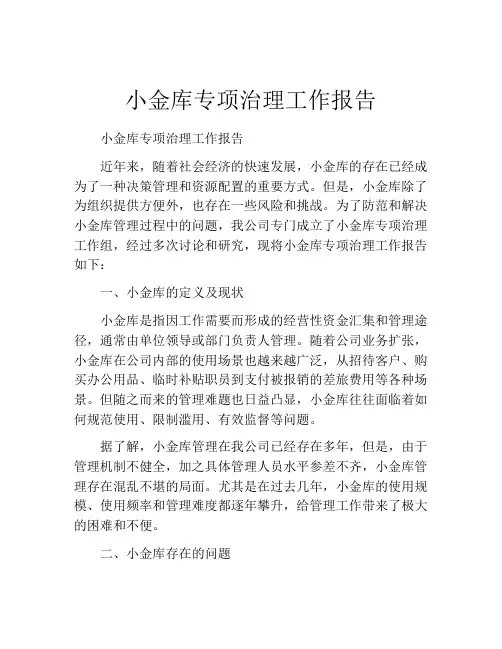 小金库专项治理工作报告

小金库专项治理工作报告

近年来，随着社会经济的快速发展，小金库的存在已经成为了一种决策管理和资源配置的重要方式。但是，小金库除了为组织提供方便外，也存在一些风险和挑战。为了防范和解决小金库管理过程中的问题，我公司专门成立了小金库专项治理工作组，经过多次讨论和研究，现将小金库专项治理工作报告如下：

一、小金库的定义及现状

小金库是指因工作需要而形成的经营性资金汇集和管理途径，通常由单位领导或部门负责人管理。随着公司业务扩张，小金库在公司内部的使用场景也越来越广泛，从招待客户、购买办公用品、临时补贴职员到支付被报销的差旅费用等各种场景。但随之而来的管理难题也日益凸显，小金库往往面临着如何规范使用、限制滥用、有效监督等问题。

据了解，小金库管理在我公司已经存在多年，但是，由于管理机制不健全，加之具体管理人员水平参差不齐，小金库管理存在混乱不堪的局面。尤其是在过去几年，小金库的使用规模、使用频率和管理难度都逐年攀升，给管理工作带来了极大的困难和不便。

二、小金库存在的问题